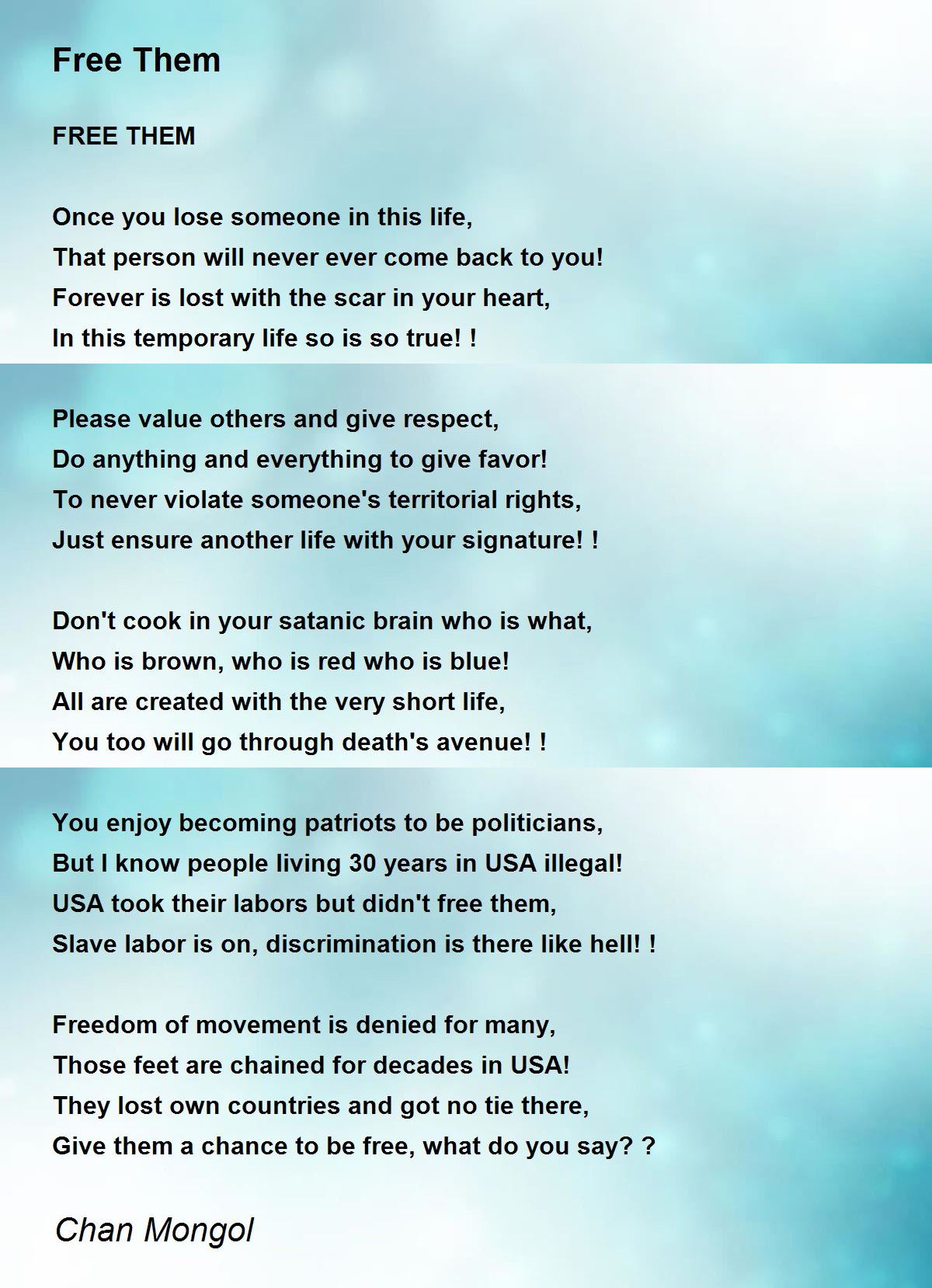 Free Them

FREE THEM

Once you lose someone in this life,
That person will never ever come back to you!
Forever is lost with the scar in your heart,
In this temporary life so is so true! !

Please value others and give respect,
Do anything and everything to give favor!
To never violate someone's territorial rights,
Just ensure another life with your signature! !

Don't cook in your satanic brain who is what,
Who is brown, who is red who is blue!
All are created with the very short life,
You too will go through death's avenue! !

You enjoy becoming patriots to be politicians,
But I know people living 30 years in USA illegal!
USA took their labors but didn't free them,
Slave labor is on, discrimination is there like hell! !

Freedom of movement is denied for many,
Those feet are chained for decades in USA!
They lost own countries and got no tie there,
Give them a chance to be free, what do you say? ?

Chan Mongol